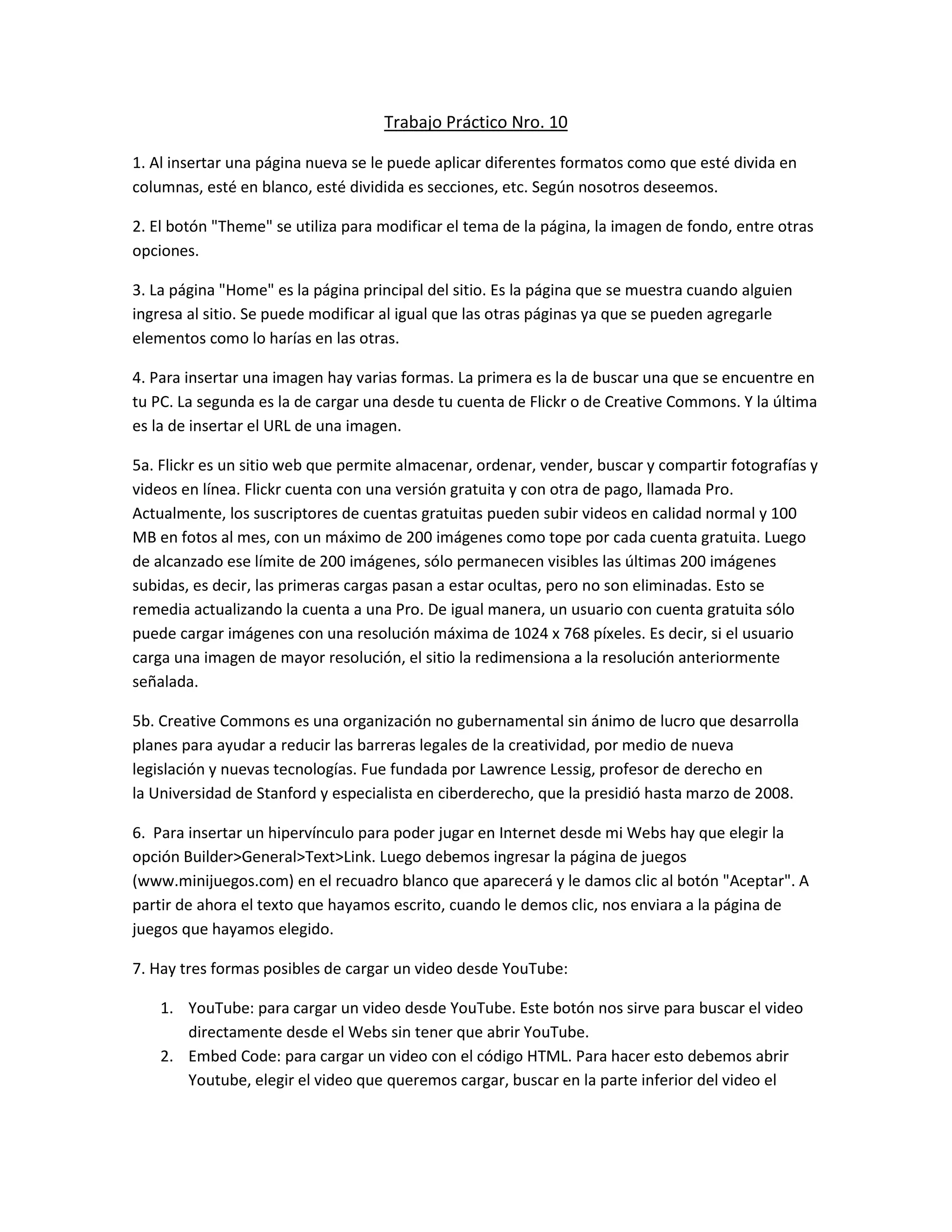 Trabajo Práctico Nro. 10

1. Al insertar una página nueva se le puede aplicar diferentes formatos como que esté divida en columnas, esté en blanco, esté dividida es secciones, etc. Según nosotros deseemos.

2. El botón "Theme" se utiliza para modificar el tema de la página, la imagen de fondo, entre otras opciones.

3. La página "Home" es la página principal del sitio. Es la página que se muestra cuando alguien ingresa al sitio. Se puede modificar al igual que las otras páginas ya que se pueden agregarle elementos como lo harías en las otras.

4. Para insertar una imagen hay varias formas. La primera es la de buscar una que se encuentre en tu PC. La segunda es la de cargar una desde tu cuenta de Flickr o de Creative Commons. Y la última es la de insertar el URL de una imagen.

5a. Flickr es un sitio web que permite almacenar, ordenar, vender, buscar y compartir fotografías y videos en línea. Flickr cuenta con una versión gratuita y con otra de pago, llamada Pro. Actualmente, los suscriptores de cuentas gratuitas pueden subir videos en calidad normal y 100 MB en fotos al mes, con un máximo de 200 imágenes como tope por cada cuenta gratuita. Luego de alcanzado ese límite de 200 imágenes, sólo permanecen visibles las últimas 200 imágenes subidas, es decir, las primeras cargas pasan a estar ocultas, pero no son eliminadas. Esto se remedia actualizando la cuenta a una Pro. De igual manera, un usuario con cuenta gratuita sólo puede cargar imágenes con una resolución máxima de 1024 x 768 píxeles. Es decir, si el usuario carga una imagen de mayor resolución, el sitio la redimensiona a la resolución anteriormente señalada.

5b. Creative Commons es una organización no gubernamental sin ánimo de lucro que desarrolla planes para ayudar a reducir las barreras legales de la creatividad, por medio de nueva legislación y nuevas tecnologías. Fue fundada por Lawrence Lessig, profesor de derecho en la Universidad de Stanford y especialista en ciberderecho, que la presidió hasta marzo de 2008.

6. Para insertar un hipervínculo para poder jugar en Internet desde mi Webs hay que elegir la opción Builder>General>Text>Link. Luego debemos ingresar la página de juegos (www.minijuegos.com) en el recuadro blanco que aparecerá y le damos clic al botón "Aceptar". A partir de ahora el texto que hayamos escrito, cuando le demos clic, nos enviara a la página de juegos que hayamos elegido.

7. Hay tres formas posibles de cargar un video desde YouTube:

1. YouTube: para cargar un video desde YouTube. Este botón nos sirve para buscar el video directamente desde el Webs sin tener que abrir YouTube.
2. Embed Code: para cargar un video con el código HTML. Para hacer esto debemos abrir Youtube, elegir el video que queremos cargar, buscar en la parte inferior del video el